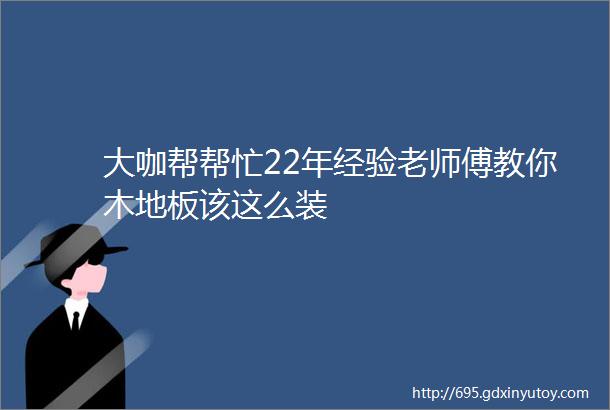 大咖帮帮忙22年经验老师傅教你木地板该这么装

http://695.gdxinyutoy.com